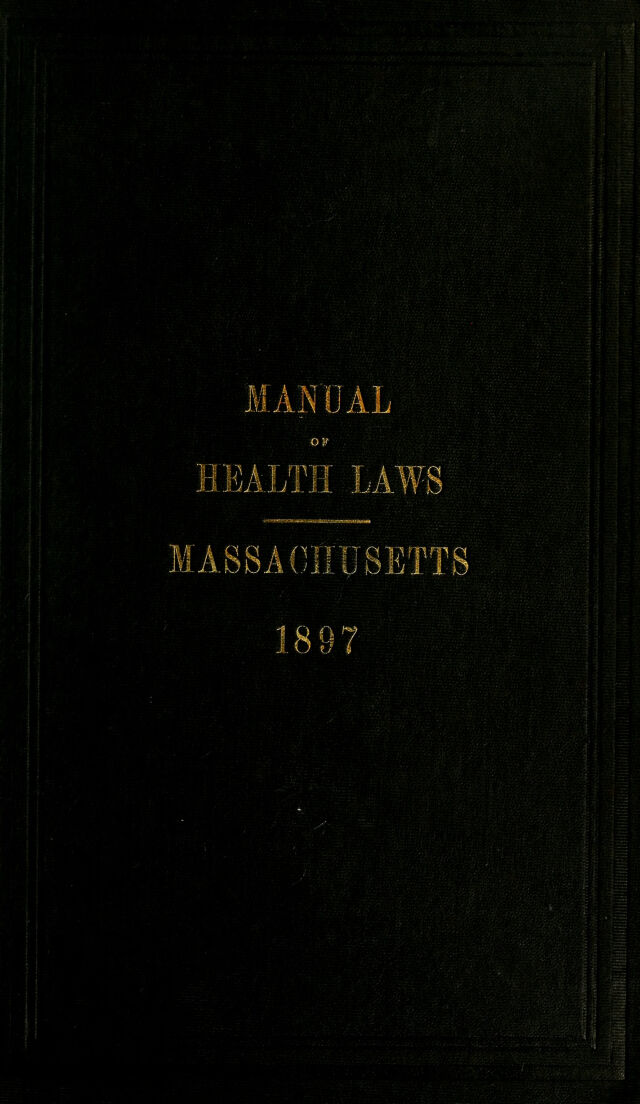 MANUAL
OF
HEALTH LAWS

MASSACHUSETTS

1897